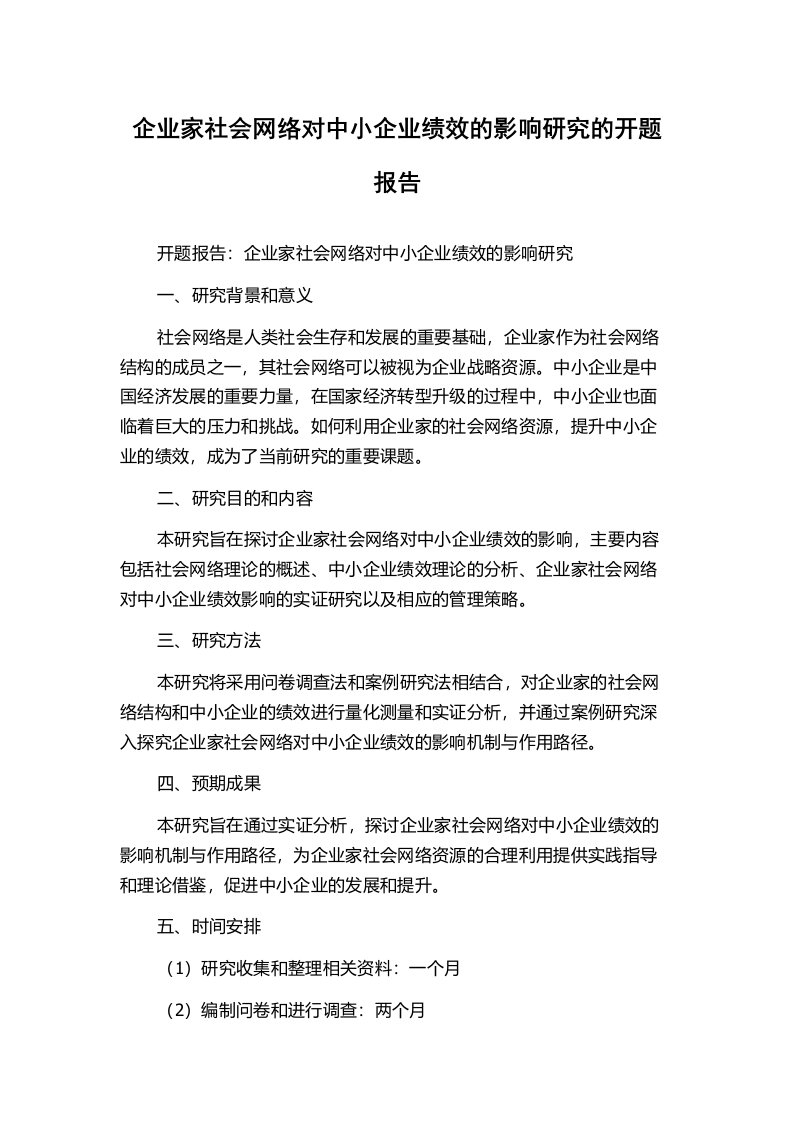 企业家社会网络对中小企业绩效的影响研究的开题报告

开题报告：企业家社会网络对中小企业绩效的影响研究

一、研究背景和意义

社会网络是人类社会生存和发展的重要基础，企业家作为社会网络结构的成员之一，其社会网络可以被视为企业战略资源。中小企业是中国经济发展的重要力量，在国家经济转型升级的过程中，中小企业也面临着巨大的压力和挑战。如何利用企业家的社会网络资源，提升中小企业的绩效，成为了当前研究的重要课题。

二、研究目的和内容

本研究旨在探讨企业家社会网络对中小企业绩效的影响，主要内容包括社会网络理论的概述、中小企业绩效理论的分析、企业家社会网络对中小企业绩效影响的实证研究以及相应的管理策略。

三、研究方法

本研究将采用问卷调查法和案例研究法相结合，对企业家的社会网络结构和中小企业的绩效进行量化测量和实证分析，并通过案例研究深入探究企业家社会网络对中小企业绩效的影响机制与作用路径。

四、预期成果

本研究旨在通过实证分析，探讨企业家社会网络对中小企业绩效的影响机制与作用路径，为企业家社会网络资源的合理利用提供实践指导和理论借鉴，促进中小企业的发展和提升。

五、时间安排

（1）研究收集和整理相关资料：一个月

（2）编制问卷和进行调查：两个月